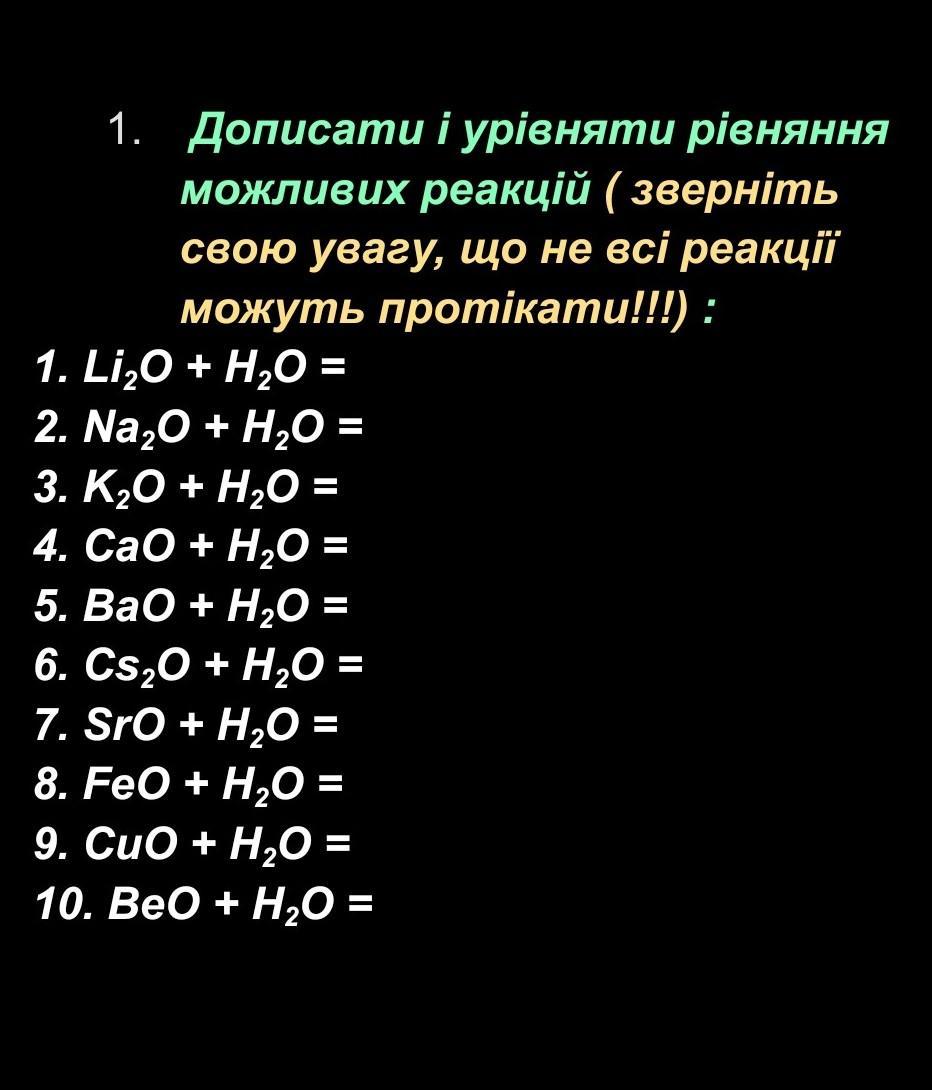 1. Дописати і урівняти рівняння можливих реакцій ( зверніть свою увагу, що не всі реакції можуть протікати!!!) :

1. $Li_2O + H_2O =$
2. $Na_2O + H_2O =$
3. $K_2O + H_2O =$
4. $CaO + H_2O =$
5. $BaO + H_2O =$
6. $Cs_2O + H_2O =$
7. $SrO + H_2O =$
8. $FeO + H_2O =$
9. $CuO + H_2O =$
10. $BeO + H_2O =$